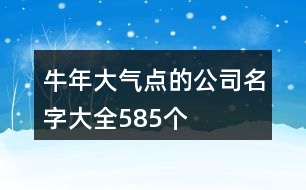 牛年大气点的公司名字大全585个